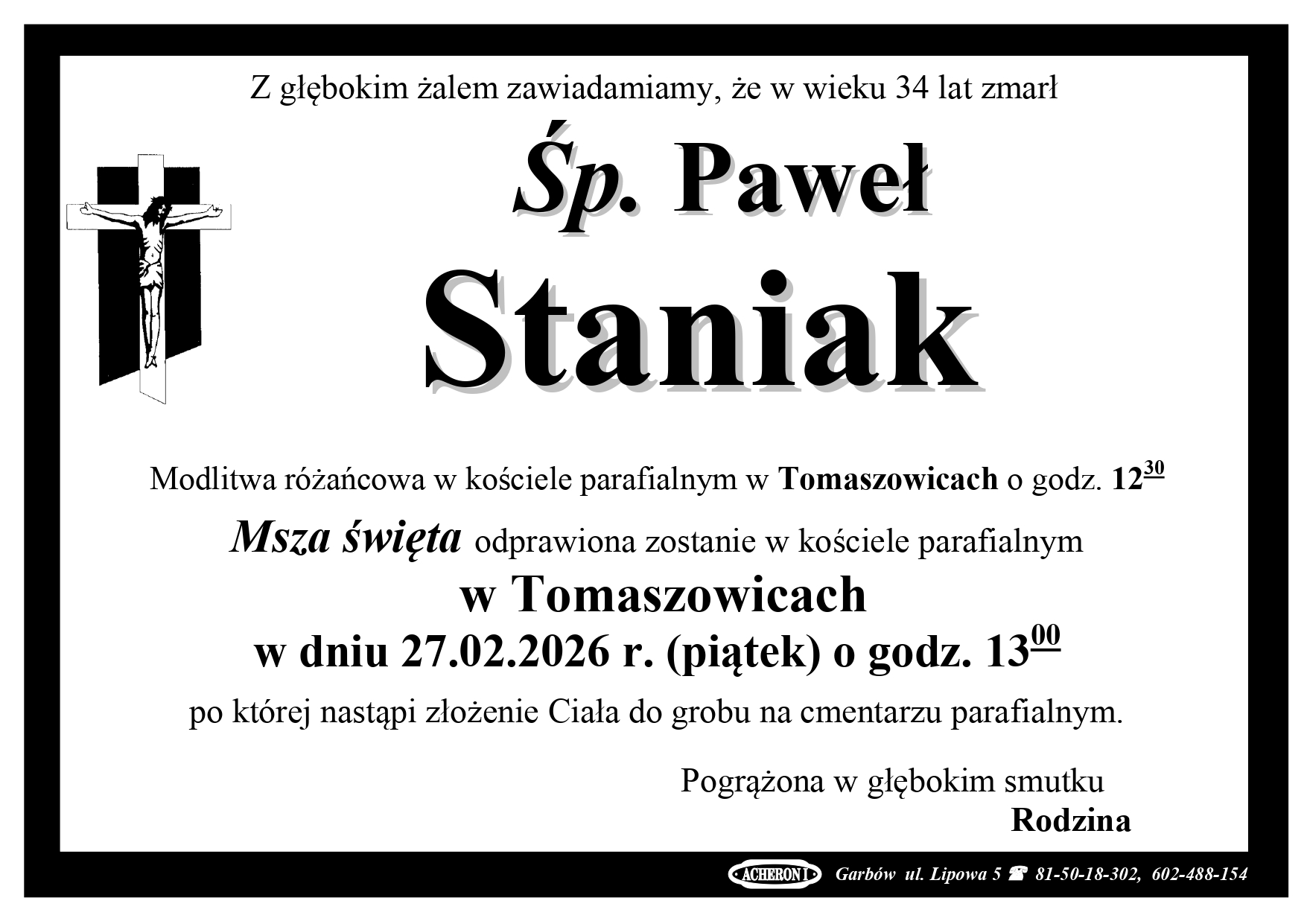 Z głębokim żalem zawiadamiamy, że w wieku 34 lat zmarł

Śp. Paweł

Staniak

Modlitwa różańcowa w kościele parafialnym w Tomaszowicach o godz. $12^{30}$

Msza święta odprawiona zostanie w kościele parafialnym

w Tomaszowicach

w dniu 27.02.2026 r. (piątek) o godz. $13^{00}$

po której nastąpi złożenie Ciała do grobu na cmentarzu parafialnym.

Pogrążona w głębokim smutku
Rodzina

ACHERON I Garbów ul. Lipowa 5 ☎ 81-50-18-302, 602-488-154